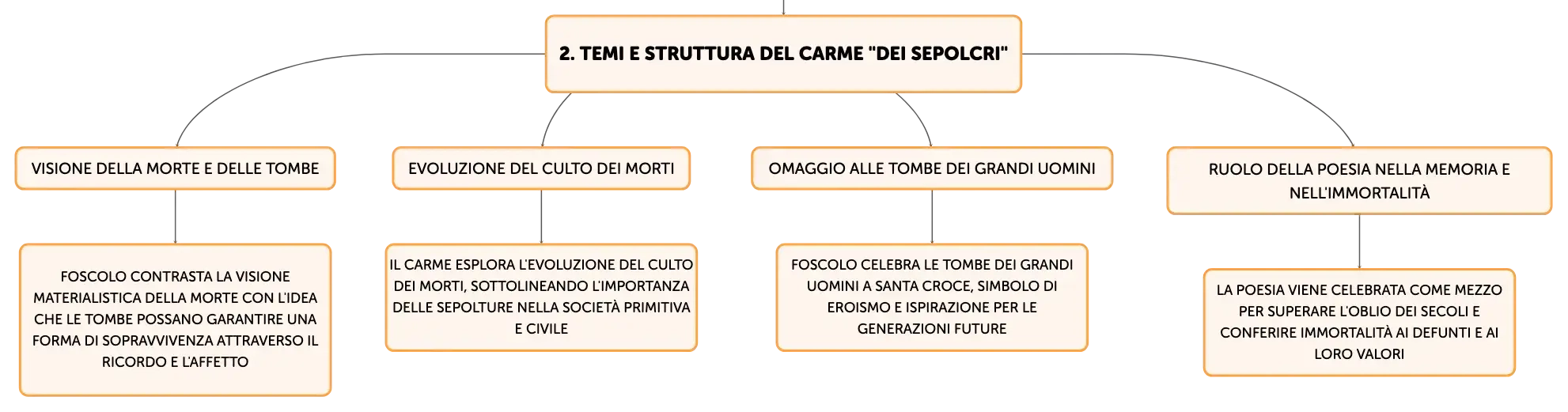 2. TEMI E STRUTTURA DEL CARME "DEI SEPOLCRI"

VISIONE DELLA MORTE E DELLE TOMBE

FOSCOLO CONTRASTA LA VISIONE MATERIALISTICA DELLA MORTE CON L'IDEA CHE LE TOMBE POSSANO GARANTIRE UNA FORMA DI SOPRAVVIVENZA ATTRAVERSO IL RICORDO E L'AFFETTO

EVOLUZIONE DEL CULTO DEI MORTI

IL CARME ESPLORA L'EVOLUZIONE DEL CULTO DEI MORTI, SOTTOLINEANDO L'IMPORTANZA DELLE SEPOLTURE NELLA SOCIETÀ PRIMITIVA E CIVILE

OMAGGIO ALLE TOMBE DEI GRANDI UOMINI

FOSCOLO CELEBRA LE TOMBE DEI GRANDI UOMINI A SANTA CROCE, SIMBOLO DI EROISMO E ISPIRAZIONE PER LE GENERAZIONI FUTURE

RUOLO DELLA POESIA NELLA MEMORIA E NELL'IMMORTALITÀ

LA POESIA VIENE CELEBRATA COME MEZZO PER SUPERARE L'OBLIO DEI SECOLI E CONFERIRE IMMORTALITÀ AI DEFUNTI E AI LORO VALORI